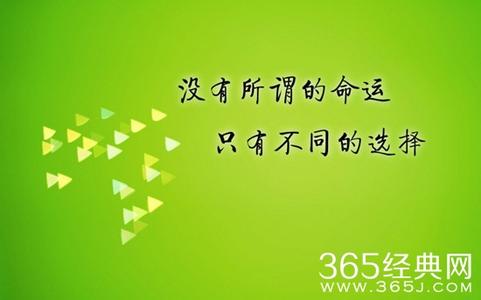 没有所谓的命运
只有不同的选择

365经典网
WWW.365J.COM